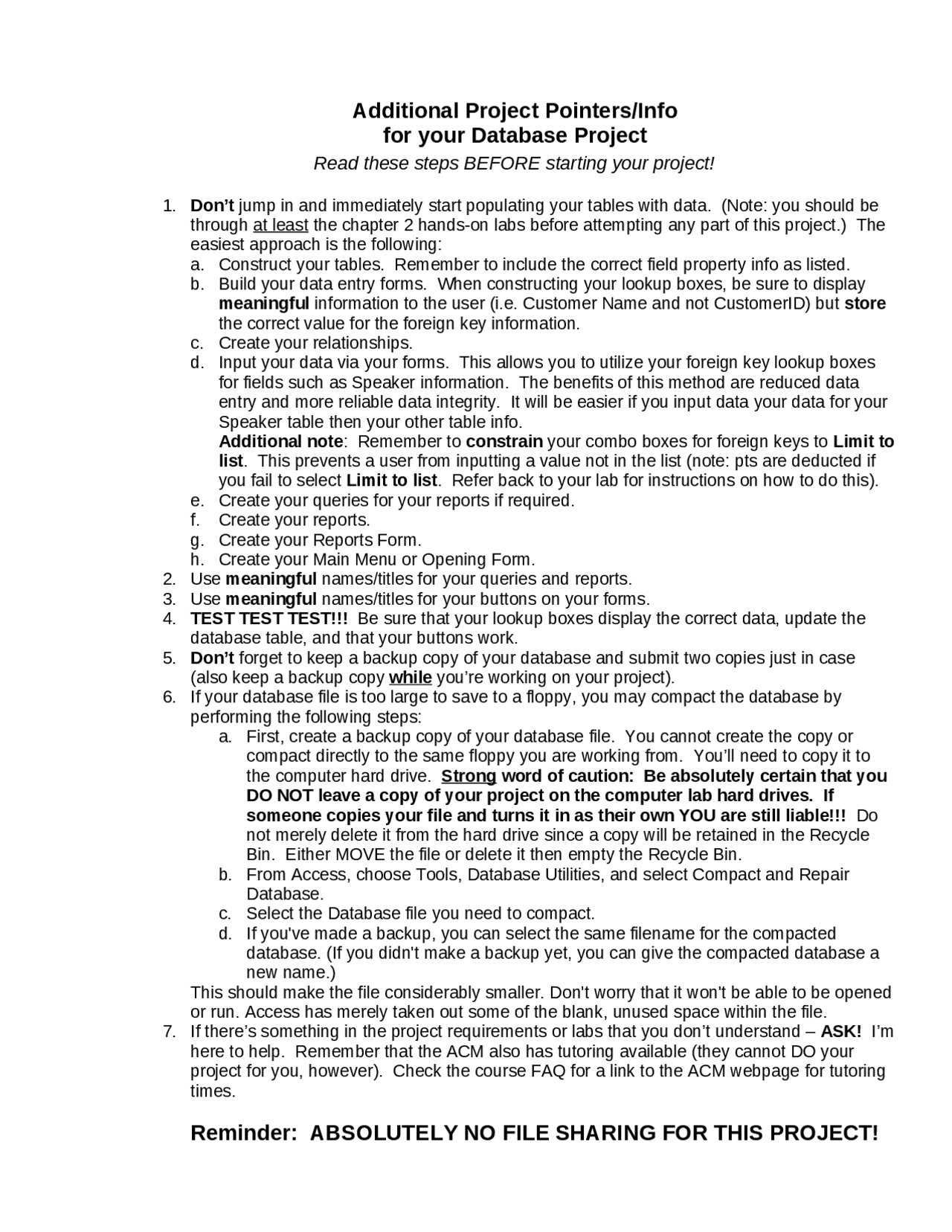 Additional Project Pointers/Info
for your Database Project

Read these steps BEFORE starting your project!

1. Don't jump in and immediately start populating your tables with data. (Note: you should be through at least the chapter 2 hands-on labs before attempting any part of this project.) The easiest approach is the following:
a. Construct your tables. Remember to include the correct field property info as listed.
b. Build your data entry forms. When constructing your lookup boxes, be sure to display meaningful information to the user (i.e. Customer Name and not CustomerID) but store the correct value for the foreign key information.
c. Create your relationships.
d. Input your data via your forms. This allows you to utilize your foreign key lookup boxes for fields such as Speaker information. The benefits of this method are reduced data entry and more reliable data integrity. It will be easier if you input data your data for your Speaker table then your other table info.
Additional note: Remember to constrain your combo boxes for foreign keys to Limit to list. This prevents a user from inputting a value not in the list (note: pts are deducted if you fail to select Limit to list. Refer back to your lab for instructions on how to do this).
e. Create your queries for your reports if required.
f. Create your reports.
g. Create your Reports Form.
h. Create your Main Menu or Opening Form.
2. Use meaningful names/titles for your queries and reports.
3. Use meaningful names/titles for your buttons on your forms.
4. TEST TEST TEST!!! Be sure that your lookup boxes display the correct data, update the database table, and that your buttons work.
5. Don't forget to keep a backup copy of your database and submit two copies just in case (also keep a backup copy while you're working on your project).
6. If your database file is too large to save to a floppy, you may compact the database by performing the following steps:
a. First, create a backup copy of your database file. You cannot create the copy or compact directly to the same floppy you are working from. You'll need to copy it to the computer hard drive. Strong word of caution: Be absolutely certain that you DO NOT leave a copy of your project on the computer lab hard drives. If someone copies your file and turns it in as their own YOU are still liable!!! Do not merely delete it from the hard drive since a copy will be retained in the Recycle Bin. Either MOVE the file or delete it then empty the Recycle Bin.
b. From Access, choose Tools, Database Utilities, and select Compact and Repair Database.
c. Select the Database file you need to compact.
d. If you've made a backup, you can select the same filename for the compacted database. (If you didn't make a backup yet, you can give the compacted database a new name.)
This should make the file considerably smaller. Don't worry that it won't be able to be opened or run. Access has merely taken out some of the blank, unused space within the file.
7. If there's something in the project requirements or labs that you don't understand – ASK! I'm here to help. Remember that the ACM also has tutoring available (they cannot DO your project for you, however). Check the course FAQ for a link to the ACM webpage for tutoring times.

Reminder: ABSOLUTELY NO FILE SHARING FOR THIS PROJECT!